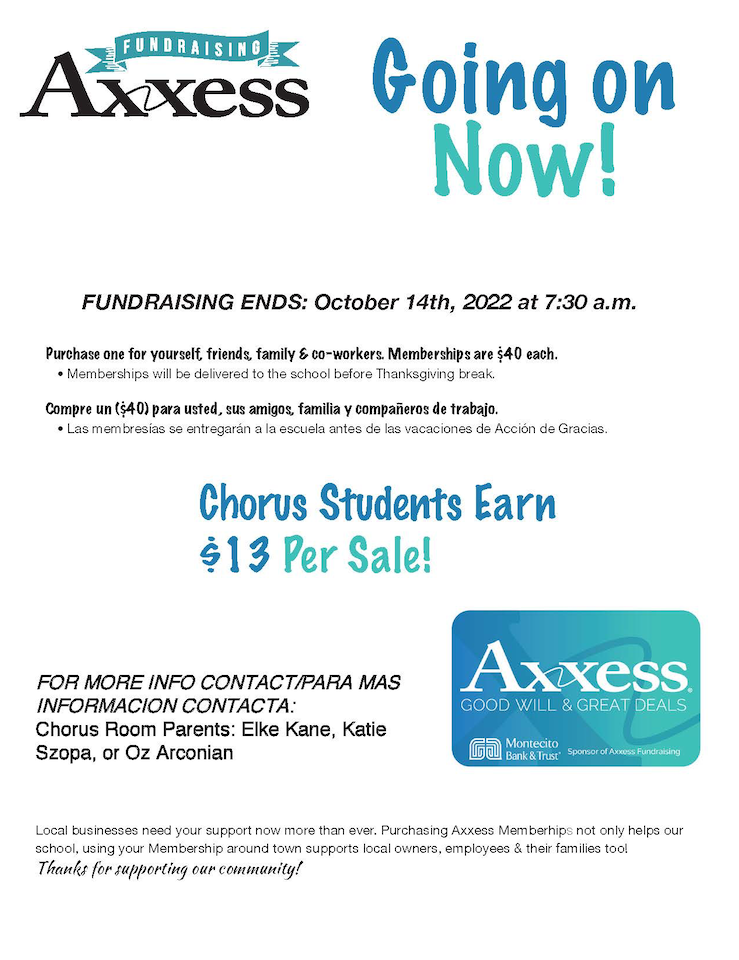 FUNDRAISING
Axxess

Going on Now!

FUNDRAISING ENDS: October 14th, 2022 at 7:30 a.m.

Purchase one for yourself, friends, family & co-workers. Memberships are $40 each.
• Memberships will be delivered to the school before Thanksgiving break.

Compre un ($40) para usted, sus amigos, familia y compañeros de trabajo.
• Las membresías se entregarán a la escuela antes de las vacaciones de Acción de Gracias.

Chorus Students Earn $13 Per Sale!

FOR MORE INFO CONTACT/PARA MAS INFORMACION CONTACTA:
Chorus Room Parents: Elke Kane, Katie Szopa, or Oz Arconian

Axxess
GOOD WILL & GREAT DEALS
Montecito Bank & Trust
Sponsor of Axxess Fundraising

Local businesses need your support now more than ever. Purchasing Axxess Memberhips not only helps our school, using your Membership around town supports local owners, employees & their families too!
Thanks for supporting our community!